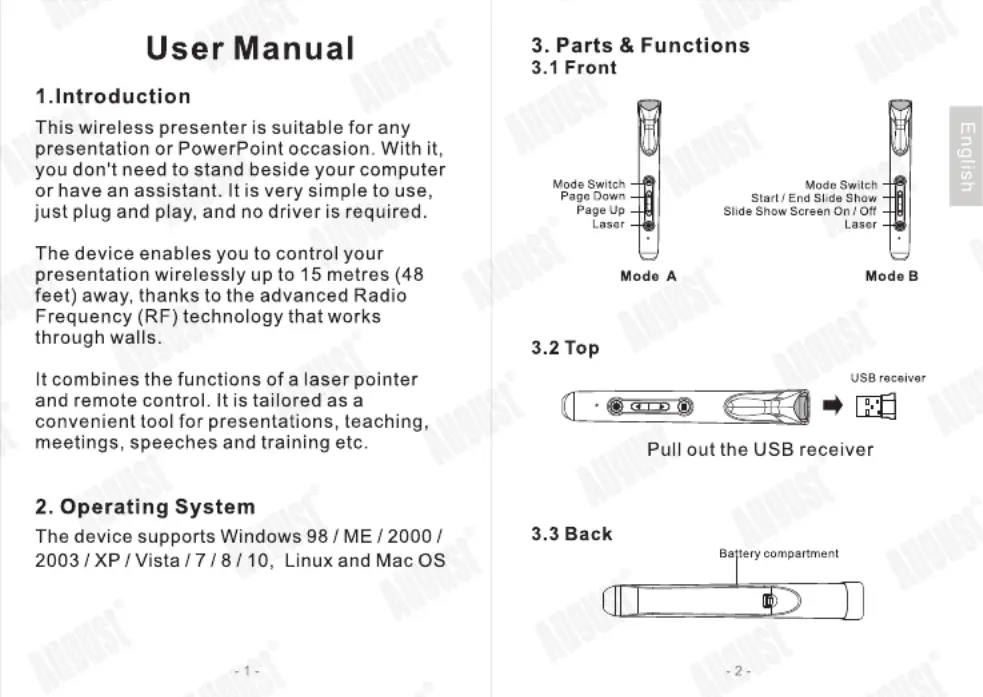 User Manual

1.Introduction

This wireless presenter is suitable for any presentation or PowerPoint occasion. With it, you don't need to stand beside your computer or have an assistant. It is very simple to use, just plug and play, and no driver is required.

The device enables you to control your presentation wirelessly up to 15 metres (48 feet) away, thanks to the advanced Radio Frequency (RF) technology that works through walls.

It combines the functions of a laser pointer and remote control. It is tailored as a convenient tool for presentations, teaching, meetings, speeches and training etc.

2. Operating System

The device supports Windows 98 / ME / 2000 / 2003 / XP / Vista / 7 / 8 / 10, Linux and Mac OS

- 1 -

3. Parts & Functions
3.1 Front

Mode Switch
Page Down
Page Up
Laser

Mode A

Mode Switch
Start / End Slide Show
Slide Show Screen On / Off
Laser

Mode B

English

3.2 Top

USB receiver

Pull out the USB receiver

3.3 Back

Battery compartment

- 2 -

AUGUST